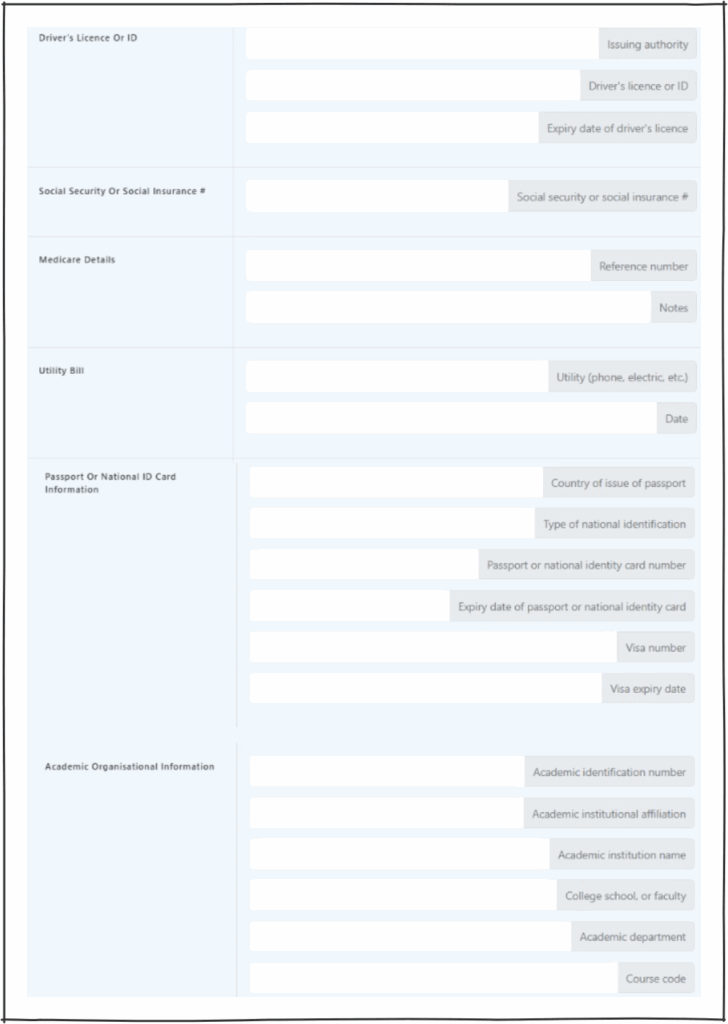 Driver's Licence Or ID

Issuing authority

Driver's licence or ID

Expiry date of driver's licence

Social Security Or Social Insurance #

Social security or social insurance #

Medicare Details

Reference number

Notes

Utility Bill

Utility (phone, electric, etc.)

Date

Passport Or National ID Card Information

Country of issue of passport

Type of national identification

Passport or national identity card number

Expiry date of passport or national identity card

Visa number

Visa expiry date

Academic Organisational Information

Academic identification number

Academic institutional affiliation

Academic institution name

College school, or faculty

Academic department

Course code